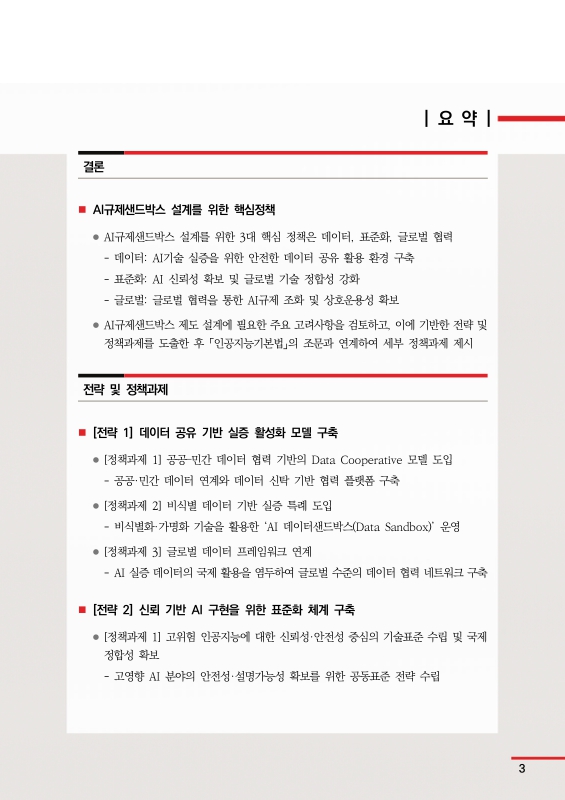 | 요 약 |

결론

■ AI규제샌드박스 설계를 위한 핵심정책

● AI규제샌드박스 설계를 위한 3대 핵심 정책은 데이터, 표준화, 글로벌 협력
- 데이터: AI기술 실증을 위한 안전한 데이터 공유 활용 환경 구축
- 표준화: AI 신뢰성 확보 및 글로벌 기술 정합성 강화
- 글로벌: 글로벌 협력을 통한 AI규제 조화 및 상호운용성 확보

● AI규제샌드박스 제도 설계에 필요한 주요 고려사항을 검토하고, 이에 기반한 전략 및 정책과제를 도출한 후 「인공지능기본법」의 조문과 연계하여 세부 정책과제 제시

전략 및 정책과제

■ [전략 1] 데이터 공유 기반 실증 활성화 모델 구축

● [정책과제 1] 공공-민간 데이터 협력 기반의 Data Cooperative 모델 도입
- 공공·민간 데이터 연계와 데이터 신탁 기반 협력 플랫폼 구축

● [정책과제 2] 비식별 데이터 기반 실증 특례 도입
- 비식별화·가명화 기술을 활용한 'AI 데이터샌드박스(Data Sandbox)' 운영

● [정책과제 3] 글로벌 데이터 프레임워크 연계
- AI 실증 데이터의 국제 활용을 염두하여 글로벌 수준의 데이터 협력 네트워크 구축

■ [전략 2] 신뢰 기반 AI 구현을 위한 표준화 체계 구축

● [정책과제 1] 고위험 인공지능에 대한 신뢰성·안전성 중심의 기술표준 수립 및 국제 정합성 확보
- 고영향 AI 분야의 안전성·설명가능성 확보를 위한 공동표준 전략 수립

3